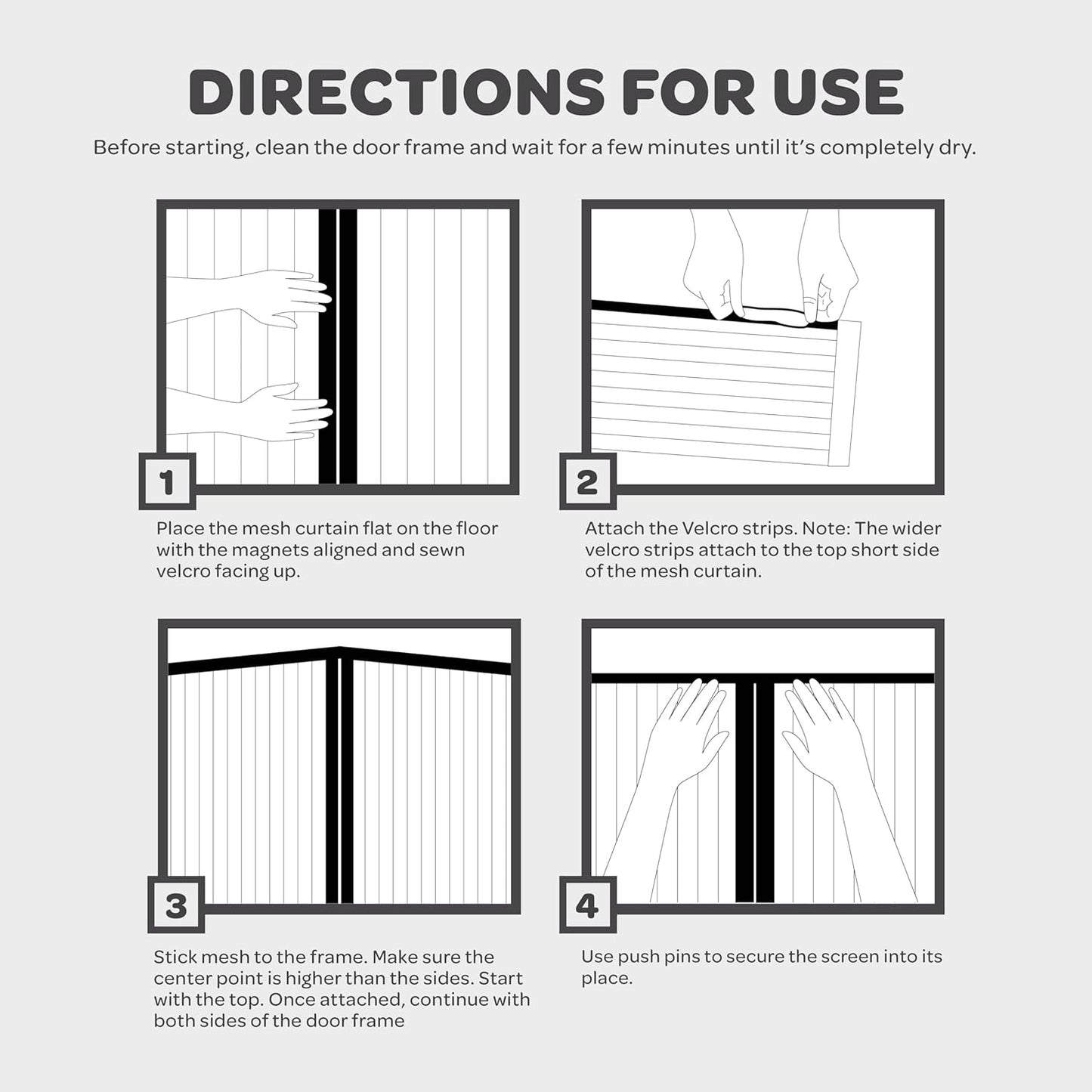 DIRECTIONS FOR USE

Before starting, clean the door frame and wait for a few minutes until it's completely dry.

1

Place the mesh curtain flat on the floor with the magnets aligned and sewn velcro facing up.

2

Attach the Velcro strips. Note: The wider velcro strips attach to the top short side of the mesh curtain.

3

Stick mesh to the frame. Make sure the center point is higher than the sides. Start with the top. Once attached, continue with both sides of the door frame

4

Use push pins to secure the screen into its place.